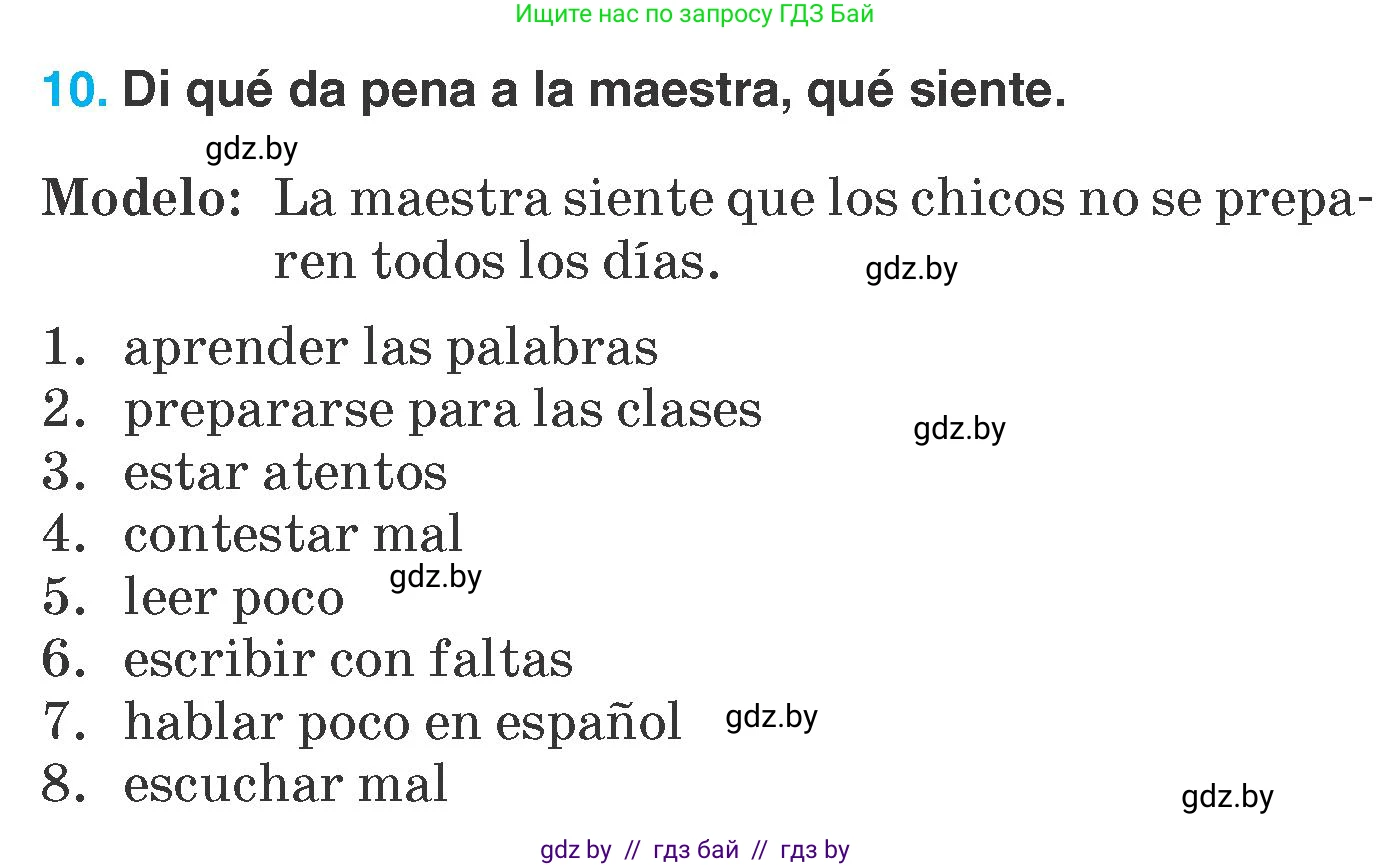 Ищите нас по запросу ГДЗ Бай

10. Di qué da pena a la maestra, qué siente.

gdz.by

Modelo: La maestra siente que los chicos no se preparen todos los días.

gdz.by

1. aprender las palabras
2. prepararse para las clases
3. estar atentos
4. contestar mal
5. leer poco
6. escribir con faltas
7. hablar poco en español
8. escuchar mal

gdz.by

gdz.by

gdz.by

gdz.by

gdz by // гдз бай // гдз by